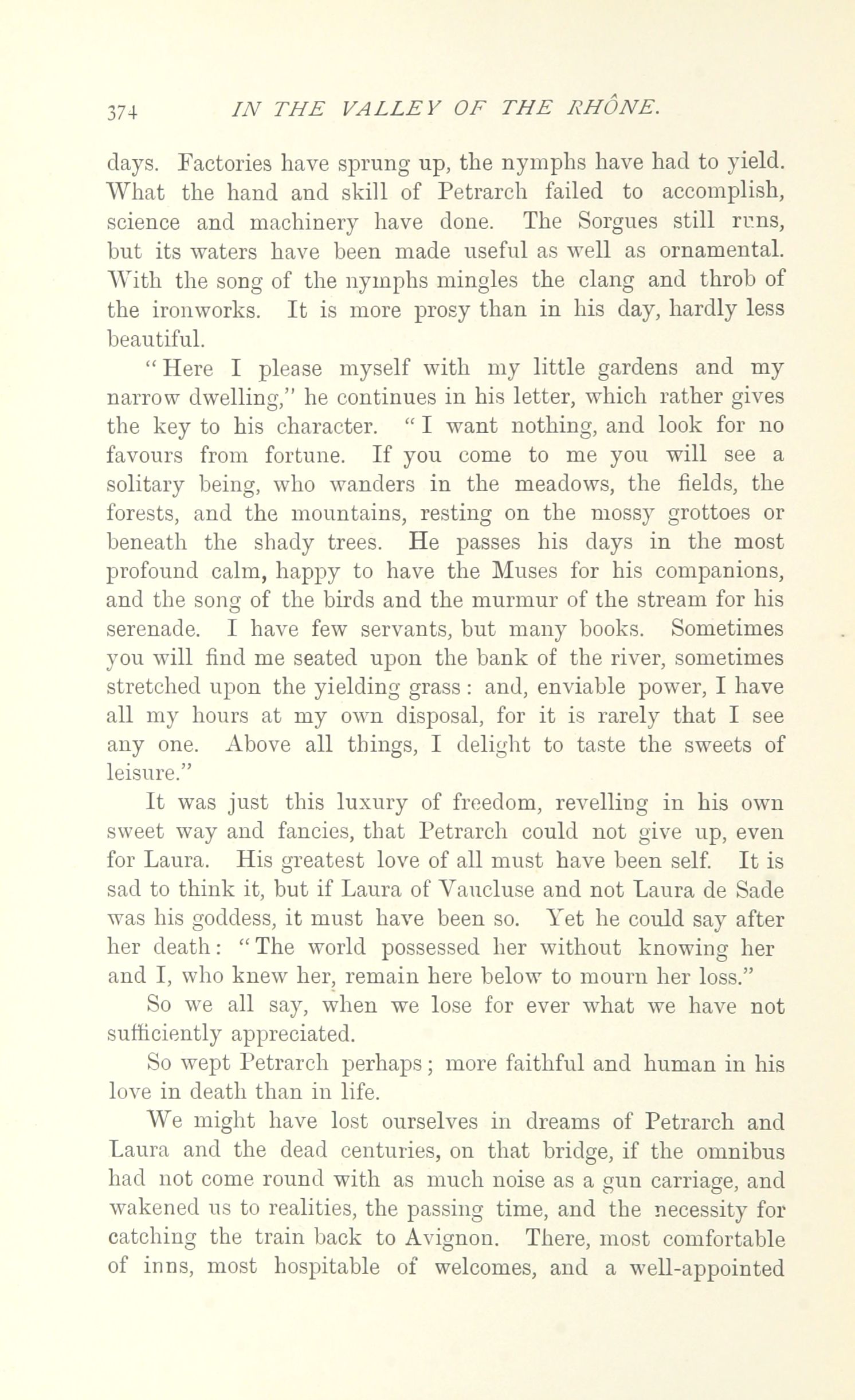 374 IN THE VALLEY OF THE RHÔNE.

days. Factories have sprung up, the nymphs have had to yield. What the hand and skill of Petrarch failed to accomplish, science and machinery have done. The Sorgues still runs, but its waters have been made useful as well as ornamental. With the song of the nymphs mingles the clang and throb of the ironworks. It is more prosy than in his day, hardly less beautiful.

"Here I please myself with my little gardens and my narrow dwelling," he continues in his letter, which rather gives the key to his character. "I want nothing, and look for no favours from fortune. If you come to me you will see a solitary being, who wanders in the meadows, the fields, the forests, and the mountains, resting on the mossy grottoes or beneath the shady trees. He passes his days in the most profound calm, happy to have the Muses for his companions, and the song of the birds and the murmur of the stream for his serenade. I have few servants, but many books. Sometimes you will find me seated upon the bank of the river, sometimes stretched upon the yielding grass: and, enviable power, I have all my hours at my own disposal, for it is rarely that I see any one. Above all things, I delight to taste the sweets of leisure."

It was just this luxury of freedom, revelling in his own sweet way and fancies, that Petrarch could not give up, even for Laura. His greatest love of all must have been self. It is sad to think it, but if Laura of Vaucluse and not Laura de Sade was his goddess, it must have been so. Yet he could say after her death: "The world possessed her without knowing her and I, who knew her, remain here below to mourn her loss."

So we all say, when we lose for ever what we have not sufficiently appreciated.

So wept Petrarch perhaps; more faithful and human in his love in death than in life.

We might have lost ourselves in dreams of Petrarch and Laura and the dead centuries, on that bridge, if the omnibus had not come round with as much noise as a gun carriage, and wakened us to realities, the passing time, and the necessity for catching the train back to Avignon. There, most comfortable of inns, most hospitable of welcomes, and a well-appointed